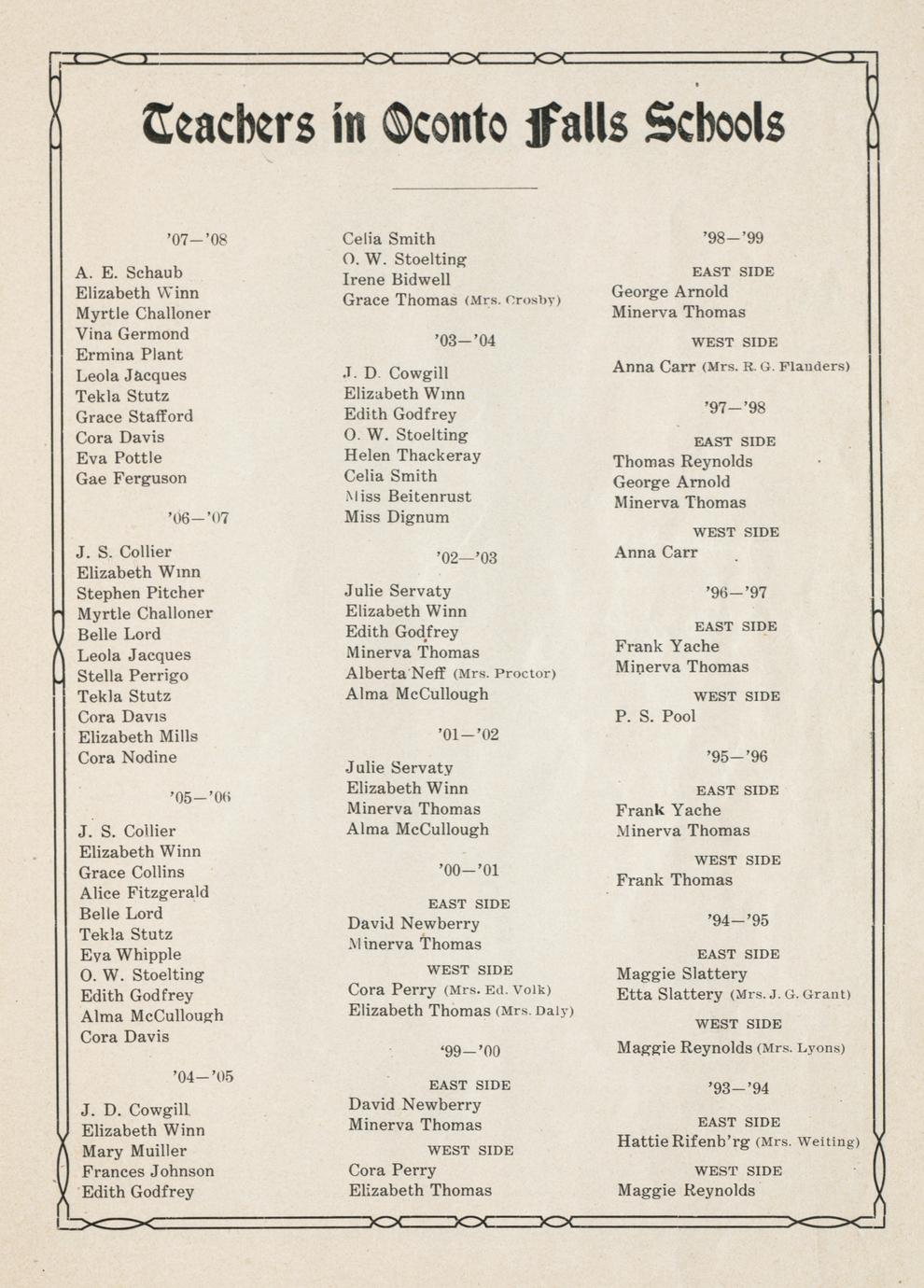 Teachers in Oconto Falls Schools

'07—'08

A. E. Schaub
Elizabeth Winn
Myrtle Challoner
Vina Germond
Ermina Plant
Leola Jacques
Tekla Stutz
Grace Stafford
Cora Davis
Eva Pottle
Gae Ferguson

'06—'07

J. S. Collier
Elizabeth Winn
Stephen Pitcher
Myrtle Challoner
Belle Lord
Leola Jacques
Stella Perrigo
Tekla Stutz
Cora Davis
Elizabeth Mills
Cora Nodine

'05—'06

J. S. Collier
Elizabeth Winn
Grace Collins
Alice Fitzgerald
Belle Lord
Tekla Stutz
Eva Whipple
O. W. Stoelting
Edith Godfrey
Alma McCullough
Cora Davis

'04—'05

J. D. Cowgill
Elizabeth Winn
Mary Muiller
Frances Johnson
Edith Godfrey

Celia Smith
O. W. Stoelting
Irene Bidwell
Grace Thomas (Mrs. Crosby)

'03—'04

J. D. Cowgill
Elizabeth Winn
Edith Godfrey
O. W. Stoelting
Helen Thackeray
Celia Smith
Miss Beitenrust
Miss Dignum

'02—'03

Julie Servaty
Elizabeth Winn
Edith Godfrey
Minerva Thomas
Alberta Neff (Mrs. Proctor)
Alma McCullough

'01—'02

Julie Servaty
Elizabeth Winn
Minerva Thomas
Alma McCullough

'00—'01

EAST SIDE
David Newberry
Minerva Thomas

WEST SIDE
Cora Perry (Mrs. Ed. Volk)
Elizabeth Thomas (Mrs. Daly)

'99—'00

EAST SIDE
David Newberry
Minerva Thomas

WEST SIDE
Cora Perry
Elizabeth Thomas

'98—'99

EAST SIDE
George Arnold
Minerva Thomas

WEST SIDE
Anna Carr (Mrs. R. G. Flanders)

'97—'98

EAST SIDE
Thomas Reynolds
George Arnold
Minerva Thomas

WEST SIDE
Anna Carr

'96—'97

EAST SIDE
Frank Yache
Minerva Thomas

WEST SIDE
P. S. Pool

'95—'96

EAST SIDE
Frank Yache
Minerva Thomas

WEST SIDE
Frank Thomas

'94—'95

EAST SIDE
Maggie Slattery
Etta Slattery (Mrs. J. G. Grant)

WEST SIDE
Maggie Reynolds (Mrs. Lyons)

'93—'94

EAST SIDE
Hattie Rifenb'rg (Mrs. Weiting)

WEST SIDE
Maggie Reynolds